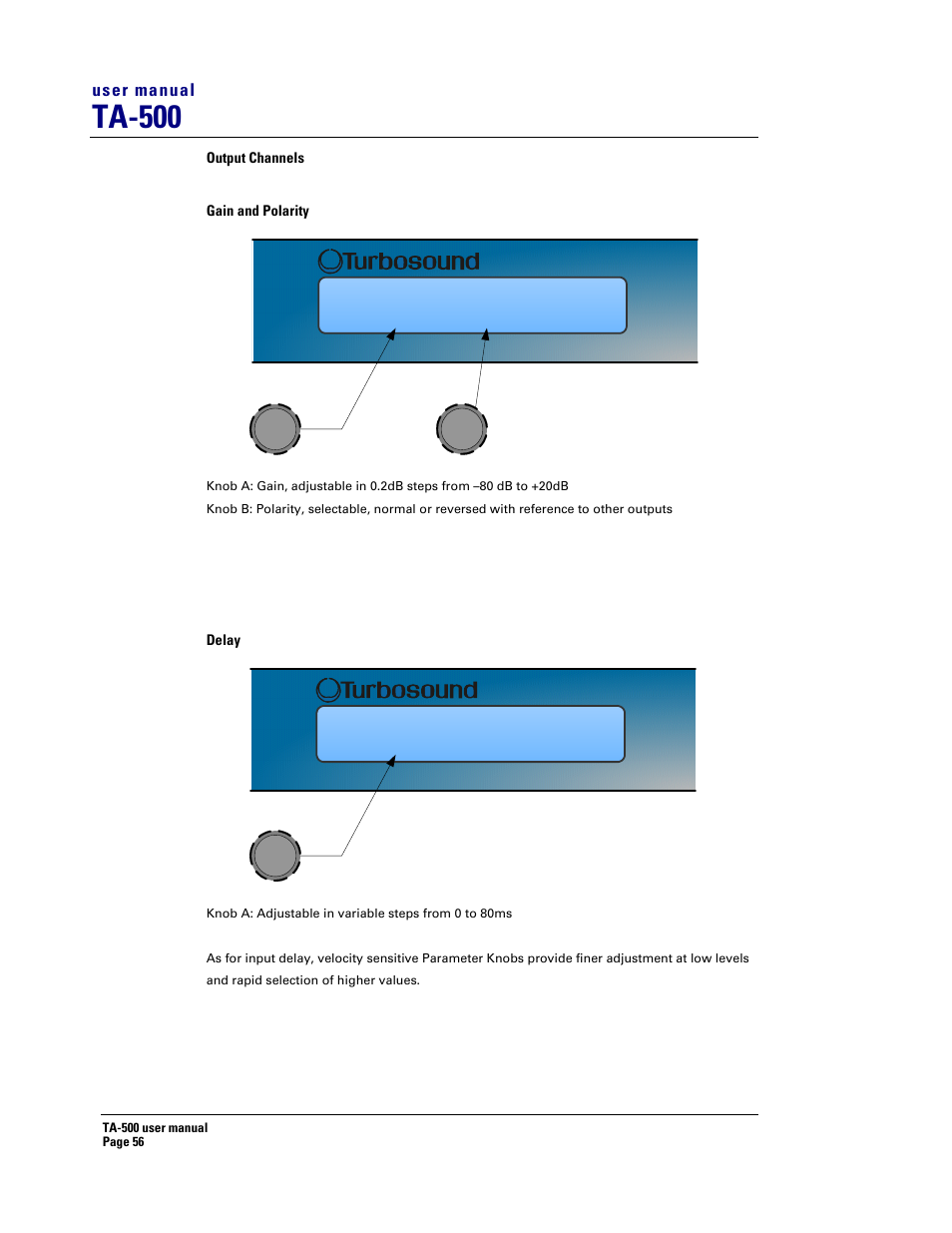 user manual
TA-500

Output Channels

Gain and Polarity

Turbosound

Knob A: Gain, adjustable in 0.2dB steps from –80 dB to +20dB

Knob B: Polarity, selectable, normal or reversed with reference to other outputs

Delay

Turbosound

Knob A: Adjustable in variable steps from 0 to 80ms

As for input delay, velocity sensitive Parameter Knobs provide finer adjustment at low levels and rapid selection of higher values.

TA-500 user manual
Page 56